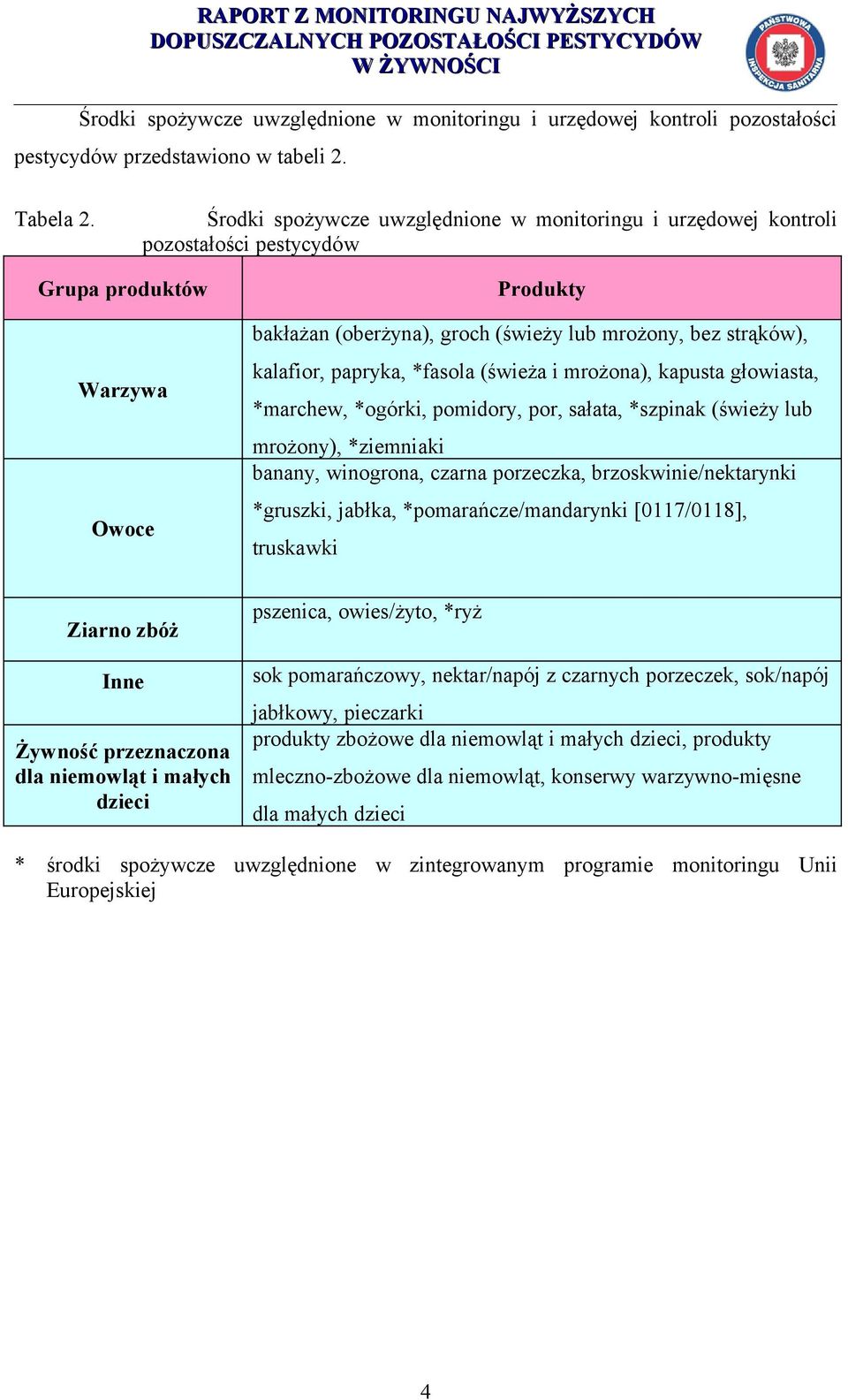 RAPORT Z MONITORINGU NAJWYŻSZYCH DOPUSZCZALNYCH POZOSTAŁOŚCI PESTYCYDÓW W ŻYWNOŚCI

PAŃSTWOWA INSPEKCJA SANITARNA

Środki spożywcze uwzględnione w monitoringu i urzędowej kontroli pozostałości pestycydów przedstawiono w tabeli 2.

Tabela 2. Środki spożywcze uwzględnione w monitoringu i urzędowej kontroli pozostałości pestycydów

| Grupa produktów | Produkty |
|---|---|
| Warzywa | bakłażan (oberżyna), groch (świeży lub mrożony, bez strąków), kalafior, papryka, *fasola (świeża i mrożona), kapusta głowiasta, *marchew, *ogórki, pomidory, por, sałata, *szpinak (świeży lub mrożony), *ziemniaki |
| Owoce | banany, winogrona, czarna porzeczka, brzoskwinie/nektarynki *gruszki, jabłka, *pomarańcze/mandarynki [0117/0118], truskawki |
| Ziarno zbóż | pszenica, owies/żyto, *ryż |
| Inne | sok pomarańczowy, nektar/napój z czarnych porzeczek, sok/napój jabłkowy, pieczarki |
| Żywność przeznaczona dla niemowląt i małych dzieci | produkty zbożowe dla niemowląt i małych dzieci, produkty mleczno-zbożowe dla niemowląt, konserwy warzywno-mięsne dla małych dzieci |

* środki spożywcze uwzględnione w zintegrowanym programie monitoringu Unii Europejskiej

4